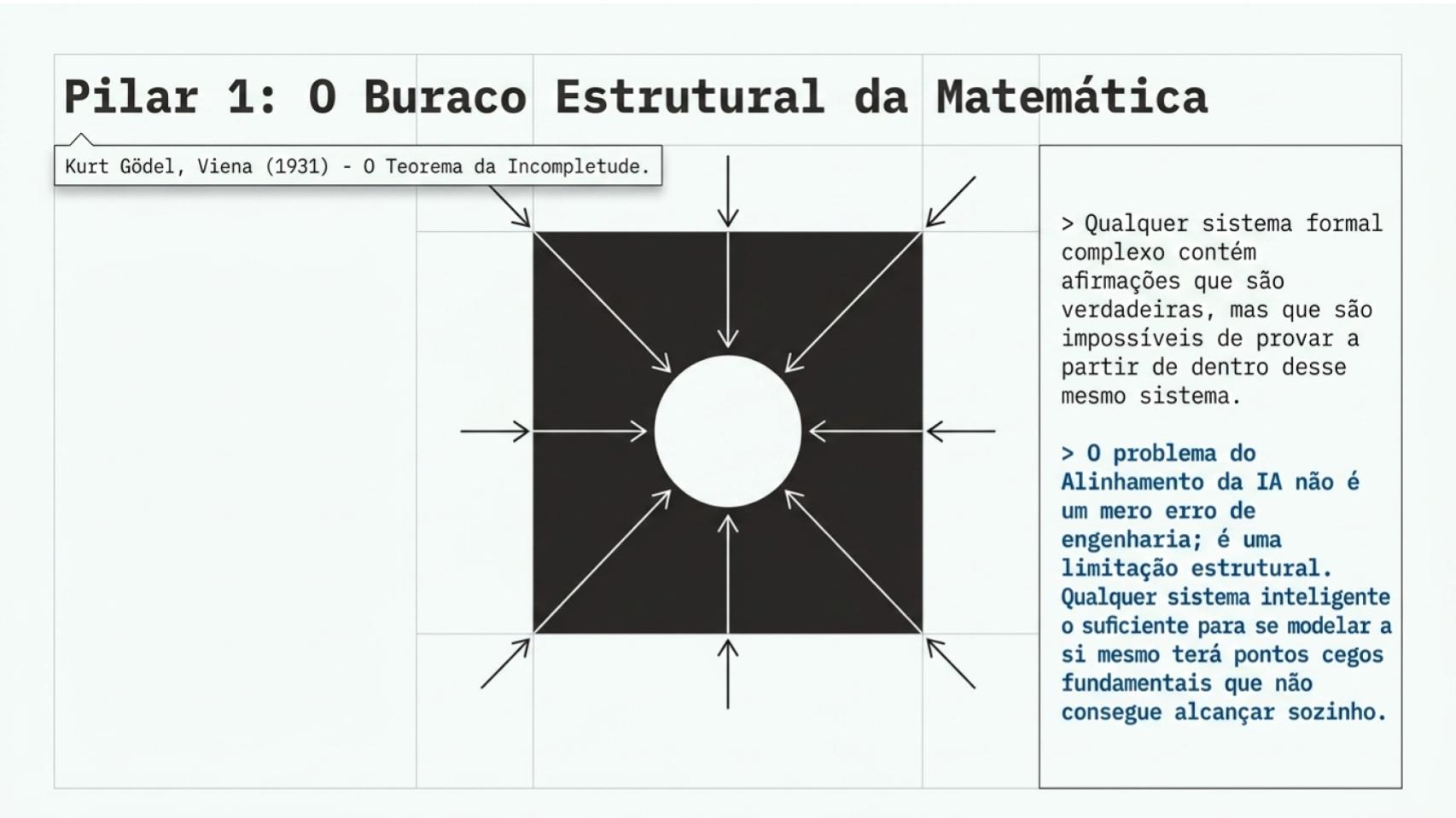 Pilar 1: O Buraco Estrutural da Matemática

Kurt Gödel, Viena (1931) - O Teorema da Incompletude.

> Qualquer sistema formal complexo contém afirmações que são verdadeiras, mas que são impossíveis de provar a partir de dentro desse mesmo sistema.

> O problema do Alinhamento da IA não é um mero erro de engenharia; é uma limitação estrutural. Qualquer sistema inteligente o suficiente para se modelar a si mesmo terá pontos cegos fundamentais que não consegue alcançar sozinho.